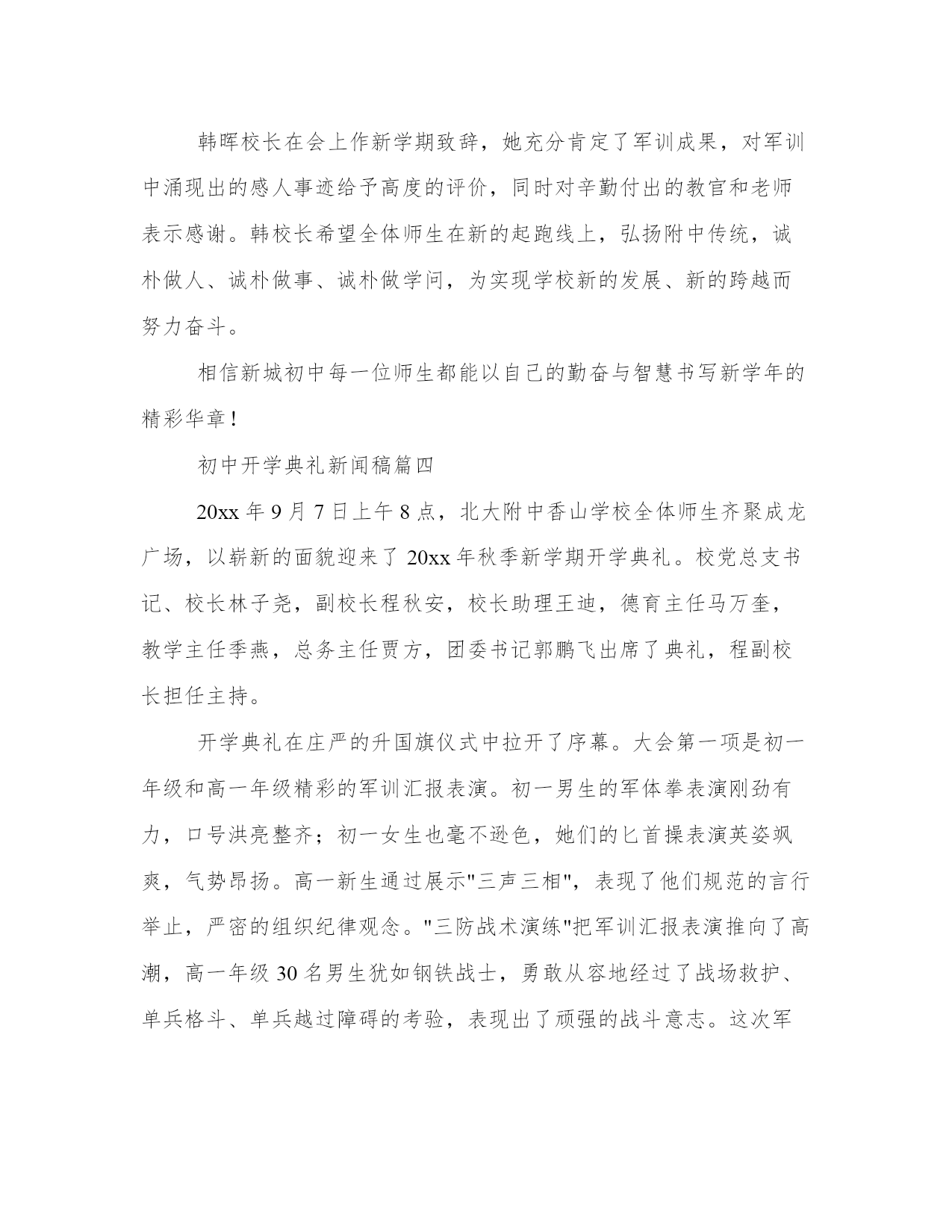 韩晖校长在会上作新学期致辞，她充分肯定了军训成果，对军训中涌现出的感人事迹给予高度的评价，同时对辛勤付出的教官和老师表示感谢。韩校长希望全体师生在新的起跑线上，弘扬附中传统，诚朴做人、诚朴做事、诚朴做学问，为实现学校新的发展、新的跨越而努力奋斗。

相信新城初中每一位师生都能以自己的勤奋与智慧书写新学年的精彩华章!

初中开学典礼新闻稿篇四

20xx 年 9 月 7 日上午 8 点，北大附中香山学校全体师生齐聚成龙广场，以崭新的面貌迎来了 20xx 年秋季新学期开学典礼。校党总支书记、校长林子尧，副校长程秋安，校长助理王迪，德育主任马万奎，教学主任季燕，总务主任贾方，团委书记郭鹏飞出席了典礼，程副校长担任主持。

开学典礼在庄严的升国旗仪式中拉开了序幕。大会第一项是初一年级和高一年级精彩的军训汇报表演。初一男生的军体拳表演刚劲有力，口号洪亮整齐；初一女生也毫不逊色，她们的匕首操表演英姿飒爽，气势昂扬。高一新生通过展示"三声三相"，表现了他们规范的言行举止，严密的组织纪律观念。"三防战术演练"把军训汇报表演推向了高潮，高一年级 30 名男生犹如钢铁战士，勇敢从容地经过了战场救护、单兵格斗、单兵越过障碍的考验，表现出了顽强的战斗意志。这次军